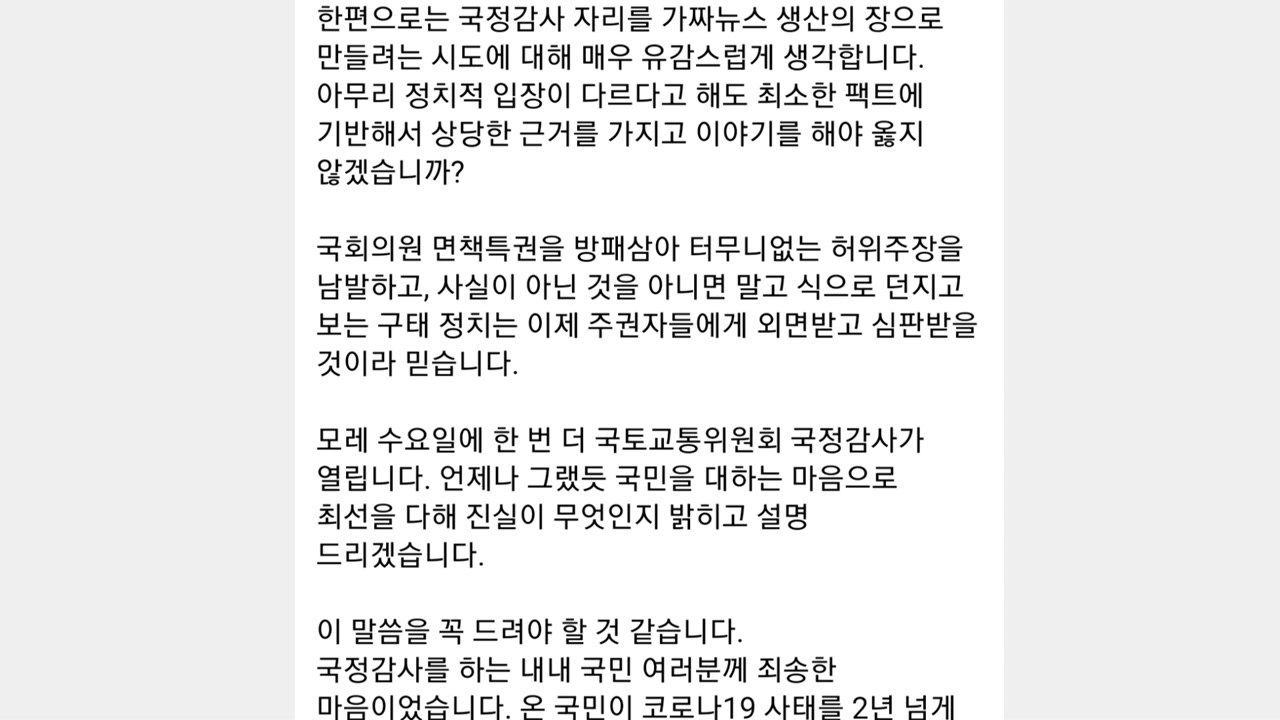 한편으로는 국정감사 자리를 가짜뉴스 생산의 장으로 만들려는 시도에 대해 매우 유감스럽게 생각합니다. 아무리 정치적 입장이 다르다고 해도 최소한 팩트에 기반해서 상당한 근거를 가지고 이야기를 해야 옳지 않겠습니까?

국회의원 면책특권을 방패삼아 터무니없는 허위주장을 남발하고, 사실이 아닌 것을 아니면 말고 식으로 던지고 보는 구태 정치는 이제 주권자들에게 외면받고 심판받을 것이라 믿습니다.

모레 수요일에 한 번 더 국토교통위원회 국정감사가 열립니다. 언제나 그랬듯 국민을 대하는 마음으로 최선을 다해 진실이 무엇인지 밝히고 설명 드리겠습니다.

이 말씀을 꼭 드려야 할 것 같습니다.
국정감사를 하는 내내 국민 여러분께 죄송한 마음이었습니다. 온 국민이 코로나19 사태를 2년 넘게